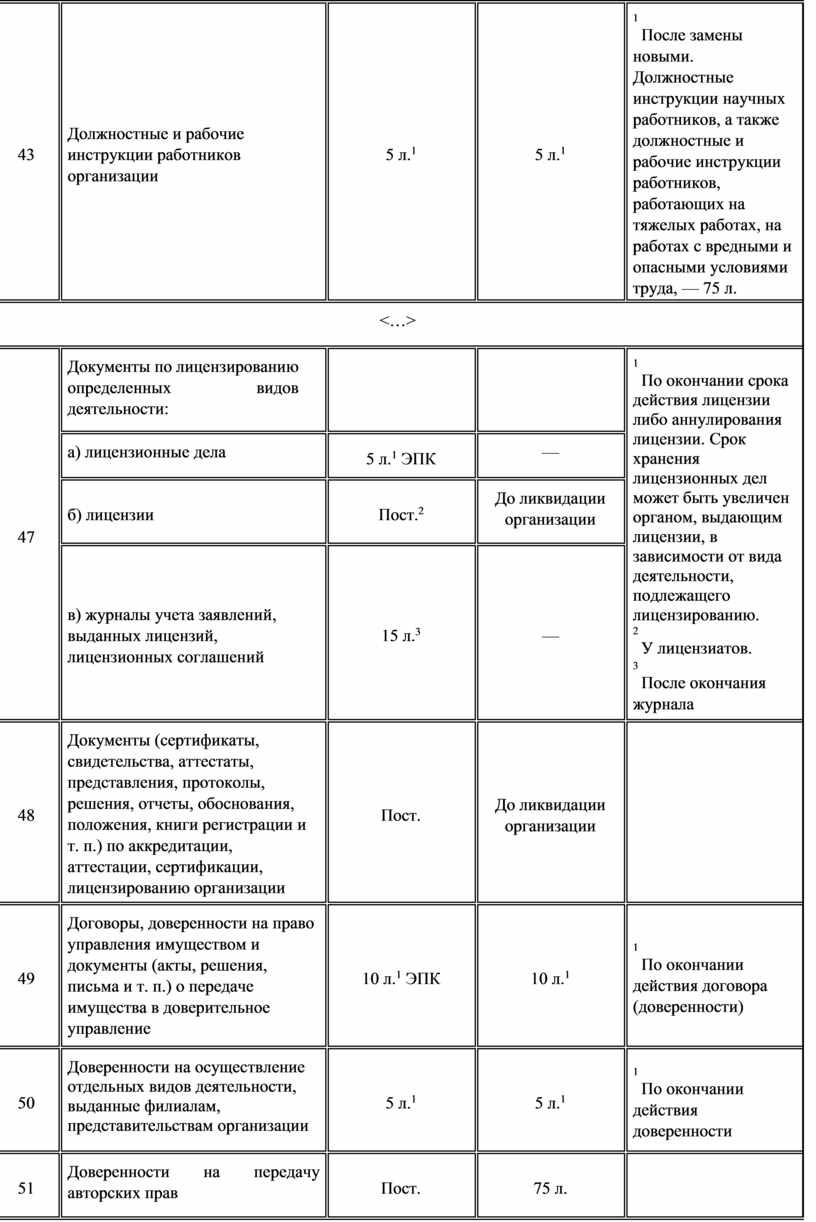 | 43 | Должностные и рабочие инструкции работников организации | 5 л.$^1$ | 5 л.$^1$ | $^1$ После замены новыми. Должностные инструкции научных работников, а также должностные и рабочие инструкции работников, работающих на тяжелых работах, на работах с вредными и опасными условиями труда, — 75 л. |
|---|---|---|---|---|
| <...> | | | | |
| 47 | Документы по лицензированию определенных видов деятельности: | | | $^1$ По окончании срока действия лицензии либо аннулирования лицензии. Срок хранения лицензионных дел может быть увеличен органом, выдающим лицензии, в зависимости от вида деятельности, подлежащего лицензированию. $^2$ У лицензиатов. $^3$ После окончания журнала |
| | а) лицензионные дела | 5 л.$^1$ ЭПК | — | |
| | б) лицензии | Пост.$^2$ | До ликвидации организации | |
| | в) журналы учета заявлений, выданных лицензий, лицензионных соглашений | 15 л.$^3$ | — | |
| 48 | Документы (сертификаты, свидетельства, аттестаты, представления, протоколы, решения, отчеты, обоснования, положения, книги регистрации и т. п.) по аккредитации, аттестации, сертификации, лицензированию организации | Пост. | До ликвидации организации | |
| 49 | Договоры, доверенности на право управления имуществом и документы (акты, решения, письма и т. п.) о передаче имущества в доверительное управление | 10 л.$^1$ ЭПК | 10 л.$^1$ | $^1$ По окончании действия договора (доверенности) |
| 50 | Доверенности на осуществление отдельных видов деятельности, выданные филиалам, представительствам организации | 5 л.$^1$ | 5 л.$^1$ | $^1$ По окончании действия доверенности |
| 51 | Доверенности на передачу авторских прав | Пост. | 75 л. | |